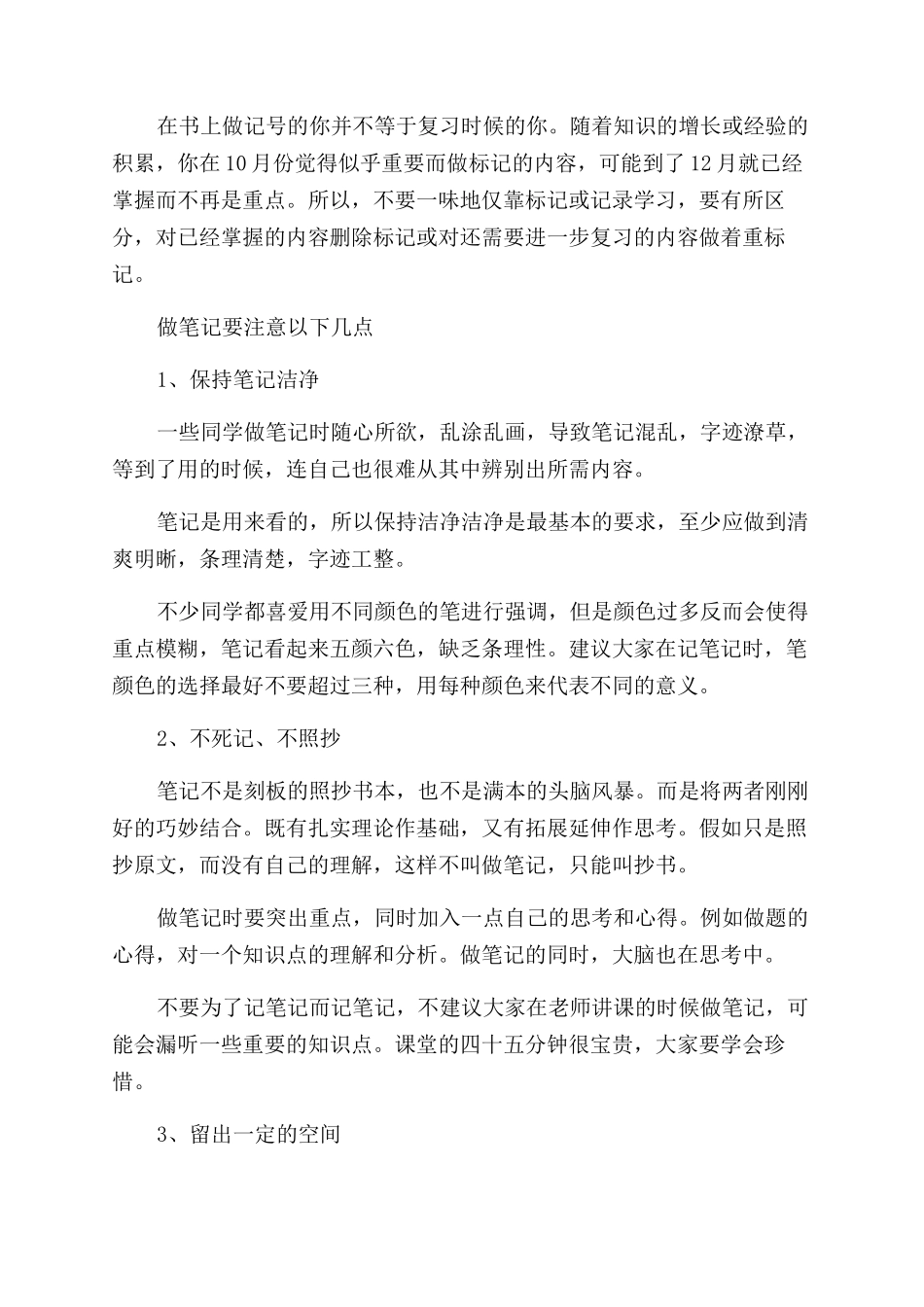 在书上做记号的你并不等于复习时候的你。随着知识的增长或经验的积累，你在10月份觉得似乎重要而做标记的内容，可能到了12月就已经掌握而不再是重点。所以，不要一味地仅靠标记或记录学习，要有所区分，对已经掌握的内容删除标记或对还需要进一步复习的内容做着重标记。

做笔记要注意以下几点

1、保持笔记洁净

一些同学做笔记时随心所欲，乱涂乱画，导致笔记混乱，字迹潦草，等到了用的时候，连自己也很难从其中辨别出所需内容。

笔记是用来看的，所以保持洁净洁净是最基本的要求，至少应做到清爽明晰，条理清楚，字迹工整。

不少同学都喜爱用不同颜色的笔进行强调，但是颜色过多反而会使得重点模糊，笔记看起来五颜六色，缺乏条理性。建议大家在记笔记时，笔颜色的选择最好不要超过三种，用每种颜色来代表不同的意义。

2、不死记、不照抄

笔记不是刻板的照抄书本，也不是满本的头脑风暴。而是将两者刚刚好的巧妙结合。既有扎实理论作基础，又有拓展延伸作思考。假如只是照抄原文，而没有自己的理解，这样不叫做笔记，只能叫抄书。

做笔记时要突出重点，同时加入一点自己的思考和心得。例如做题的心得，对一个知识点的理解和分析。做笔记的同时，大脑也在思考中。

不要为了记笔记而记笔记，不建议大家在老师讲课的时候做笔记，可能会漏听一些重要的知识点。课堂的四十五分钟很宝贵，大家要学会珍惜。

3、留出一定的空间